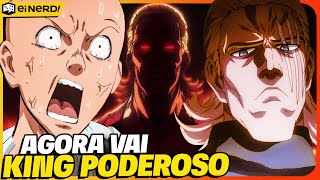 ei NERD!

AGORA VAI
KING PODEROSO